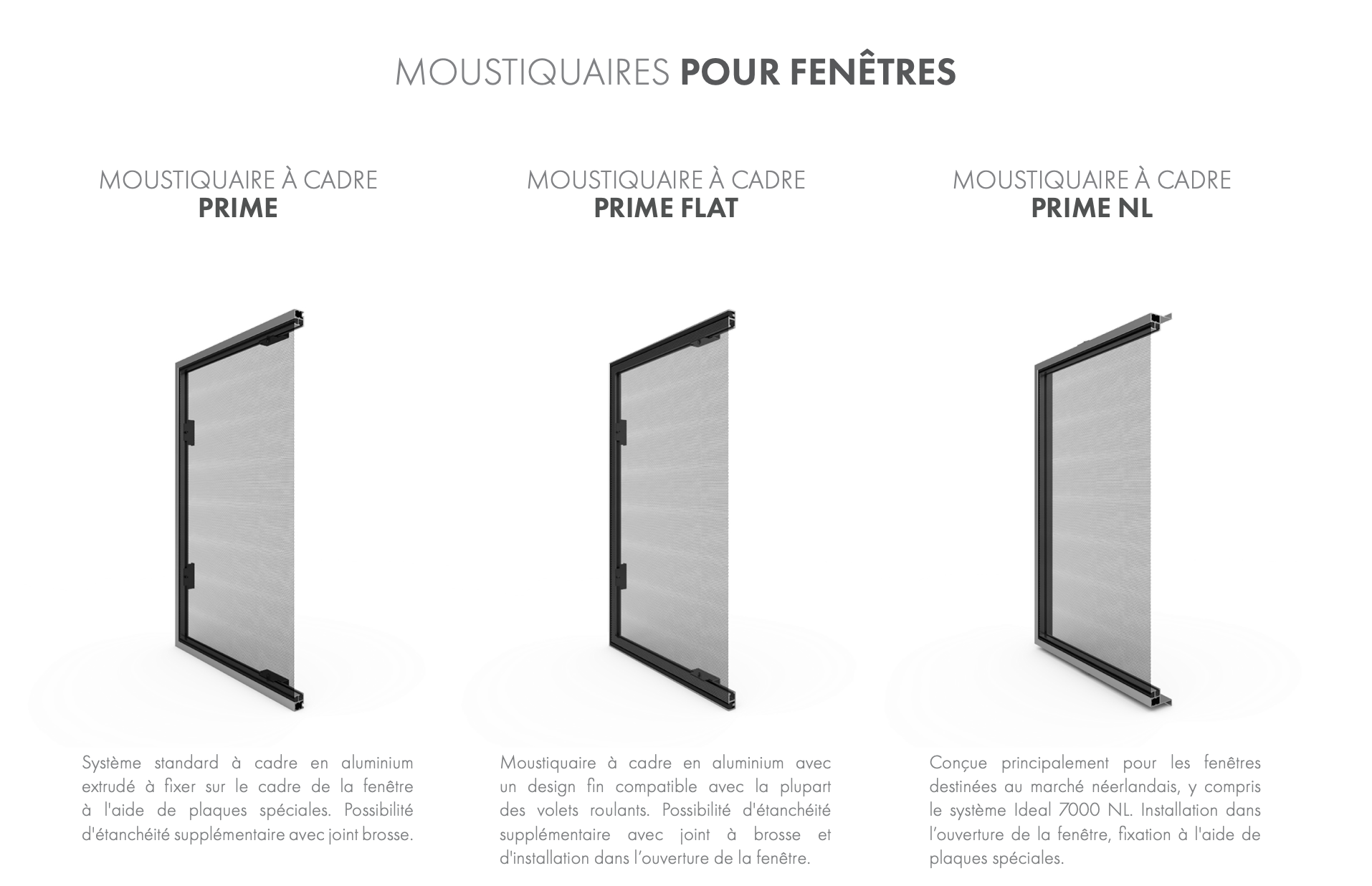 MOUSTIQUAIRES POUR FENÊTRES

MOUSTIQUAIRE À CADRE
PRIME

Système standard à cadre en aluminium extrudé à fixer sur le cadre de la fenêtre à l'aide de plaques spéciales. Possibilité d'étanchéité supplémentaire avec joint brosse.

MOUSTIQUAIRE À CADRE
PRIME FLAT

Moustiquaire à cadre en aluminium avec un design fin compatible avec la plupart des volets roulants. Possibilité d'étanchéité supplémentaire avec joint à brosse et d'installation dans l'ouverture de la fenêtre.

MOUSTIQUAIRE À CADRE
PRIME NL

Conçue principalement pour les fenêtres destinées au marché néerlandais, y compris le système Ideal 7000 NL. Installation dans l'ouverture de la fenêtre, fixation à l'aide de plaques spéciales.